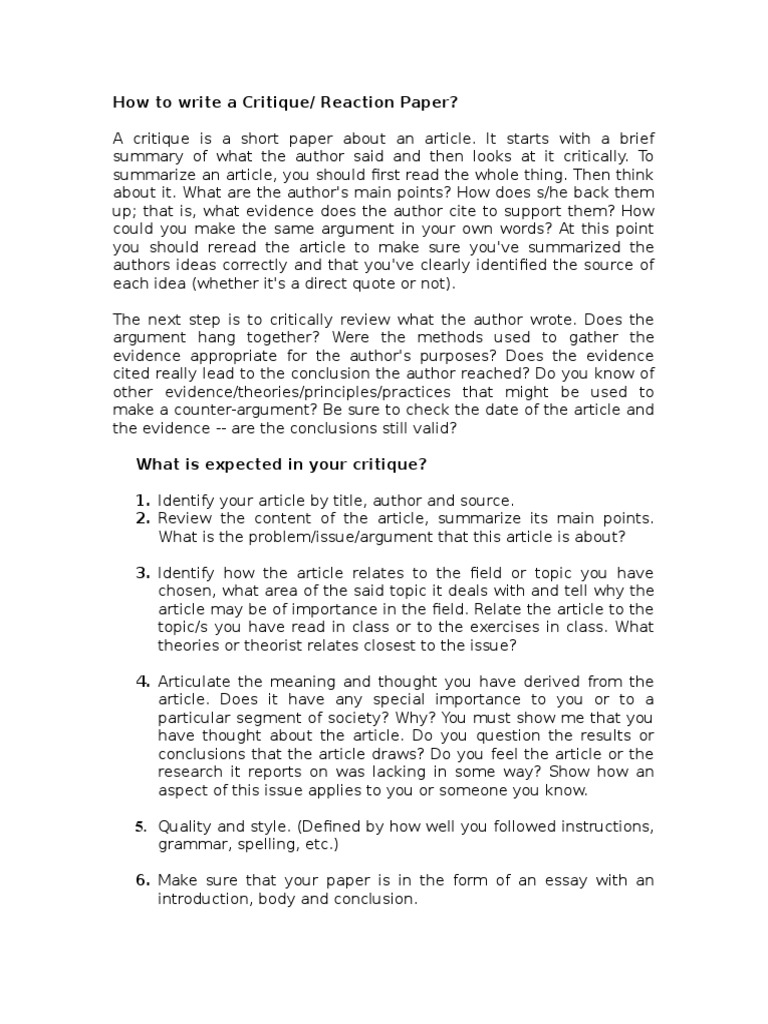 How to write a Critique/ Reaction Paper?

A critique is a short paper about an article. It starts with a brief summary of what the author said and then looks at it critically. To summarize an article, you should first read the whole thing. Then think about it. What are the author's main points? How does s/he back them up; that is, what evidence does the author cite to support them? How could you make the same argument in your own words? At this point you should reread the article to make sure you've summarized the authors ideas correctly and that you've clearly identified the source of each idea (whether it's a direct quote or not).

The next step is to critically review what the author wrote. Does the argument hang together? Were the methods used to gather the evidence appropriate for the author's purposes? Does the evidence cited really lead to the conclusion the author reached? Do you know of other evidence/theories/principles/practices that might be used to make a counter-argument? Be sure to check the date of the article and the evidence -- are the conclusions still valid?

What is expected in your critique?

1. Identify your article by title, author and source.
2. Review the content of the article, summarize its main points. What is the problem/issue/argument that this article is about?

3. Identify how the article relates to the field or topic you have chosen, what area of the said topic it deals with and tell why the article may be of importance in the field. Relate the article to the topic/s you have read in class or to the exercises in class. What theories or theorist relates closest to the issue?

4. Articulate the meaning and thought you have derived from the article. Does it have any special importance to you or to a particular segment of society? Why? You must show me that you have thought about the article. Do you question the results or conclusions that the article draws? Do you feel the article or the research it reports on was lacking in some way? Show how an aspect of this issue applies to you or someone you know.

5. Quality and style. (Defined by how well you followed instructions, grammar, spelling, etc.)

6. Make sure that your paper is in the form of an essay with an introduction, body and conclusion.